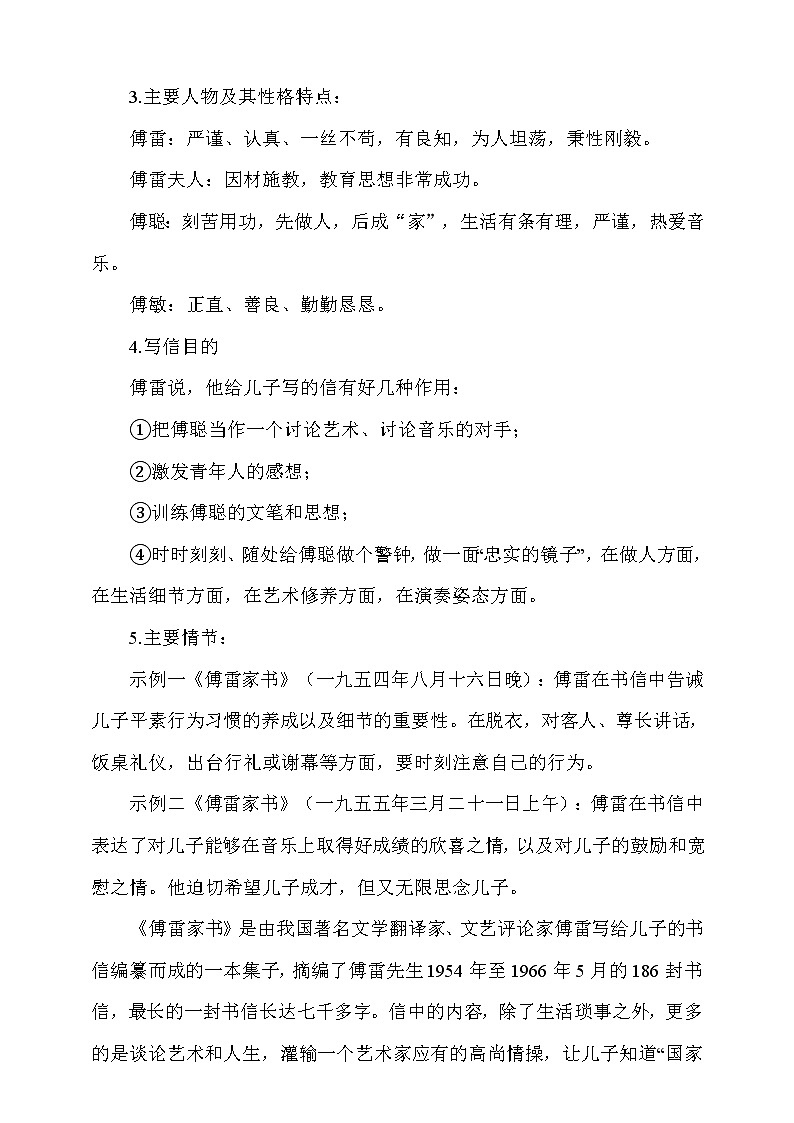 3.主要人物及其性格特点：

傅雷：严谨、认真、一丝不苟，有良知，为人坦荡，秉性刚毅。

傅雷夫人：因材施教，教育思想非常成功。

傅聪：刻苦用功，先做人，后成“家”，生活有条有理，严谨，热爱音乐。

傅敏：正直、善良、勤勤恳恳。

4.写信目的

傅雷说，他给儿子写的信有好几种作用：

①把傅聪当作一个讨论艺术、讨论音乐的对手；

②激发青年人的感想；

③训练傅聪的文笔和思想；

④时时刻刻、随处给傅聪做个警钟，做一面“忠实的镜子”，在做人方面，在生活细节方面，在艺术修养方面，在演奏姿态方面。

5.主要情节：

示例一《傅雷家书》（一九五四年八月十六日晚）：傅雷在书信中告诫儿子平素行为习惯的养成以及细节的重要性。在脱衣，对客人、尊长讲话，饭桌礼仪，出台行礼或谢幕等方面，要时刻注意自己的行为。

示例二《傅雷家书》（一九五五年三月二十一日上午）：傅雷在书信中表达了对儿子能够在音乐上取得好成绩的欣喜之情，以及对儿子的鼓励和宽慰之情。他迫切希望儿子成才，但又无限思念儿子。

《傅雷家书》是由我国著名文学翻译家、文艺评论家傅雷写给儿子的书信编纂而成的一本集子，摘编了傅雷先生1954年至1966年5月的186封书信，最长的一封书信长达七千多字。信中的内容，除了生活琐事之外，更多的是谈论艺术和人生，灌输一个艺术家应有的高尚情操，让儿子知道“国家